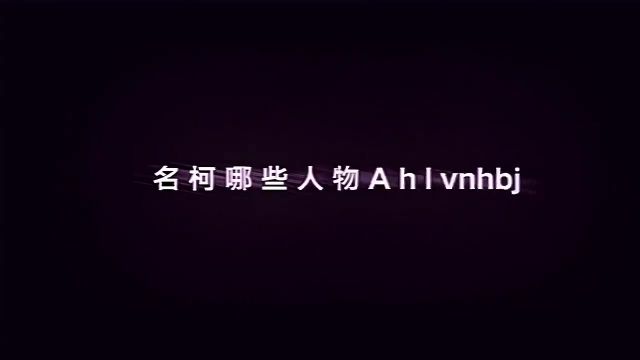 名柯哪些人物A h l vnhbj